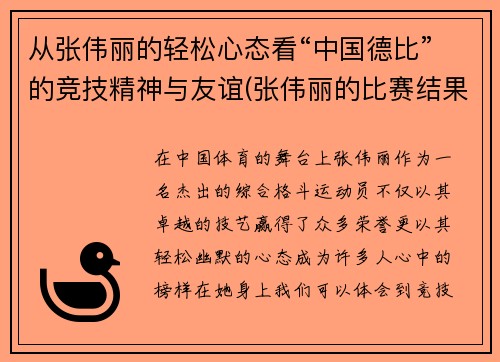 从张伟丽的轻松心态看“中国德比”的竞技精神与友谊(张伟丽的比赛结果

在中国体育的舞台上张伟丽作为一名杰出的综合格斗运动员不仅以其卓越的技艺赢得了众多荣誉更以其轻松幽默的心态成为许多人心中的榜样在她身上我们可以体会到竞技